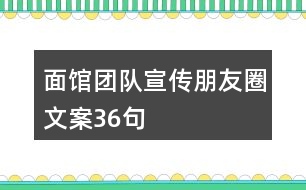 面馆团队宣传朋友圈文案36句